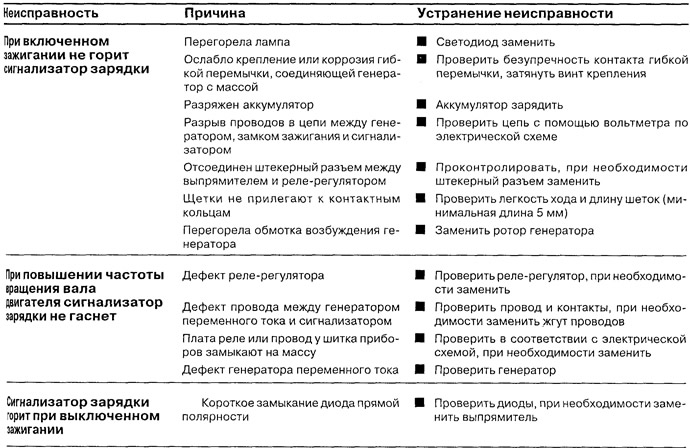 | Неисправность | Причина | Устранение неисправности |
|---|---|---|
| При включенном зажигании не горит сигнализатор зарядки | Перегорела лампа | ■ Светодиод заменить |
| | Ослабло крепление или коррозия гибкой перемычки, соединяющей генератор с массой | ■ Проверить безупречность контакта гибкой перемычки, затянуть винт крепления |
| | Разряжен аккумулятор | ■ Аккумулятор зарядить |
| | Разрыв проводов в цепи между генератором, замком зажигания и сигнализатором | ■ Проверить цепь с помощью вольтметра по электрической схеме |
| | Отсоединен штекерный разъем между выпрямителем и реле-регулятором | ■ Проконтролировать, при необходимости штекерный разъем заменить |
| | Щетки не прилегают к контактным кольцам | ■ Проверить легкость хода и длину шеток (минимальная длина 5 мм) |
| | Перегорела обмотка возбуждения генератора | ■ Заменить ротор генератора |
| При повышении частоты вращения вала двигателя сигнализатор зарядки не гаснет | Дефект реле-регулятора | ■ Проверить реле-регулятор, при необходимости заменить |
| | Дефект провода между генератором переменного тока и сигнализатором | ■ Проверить провод и контакты, при необходимости заменить жгут проводов |
| | Плата реле или провод у шитка приборов замыкают на массу | ■ Проверить в соответствии с электрической схемой, при необходимости заменить |
| | Дефект генератора переменного тока | ■ Проверить генератор |
| Сигнализатор зарядки горит при выключенном зажигании | Короткое замыкание диода прямой полярности | ■ Проверить диоды, при необходимости заменить выпрямитель |